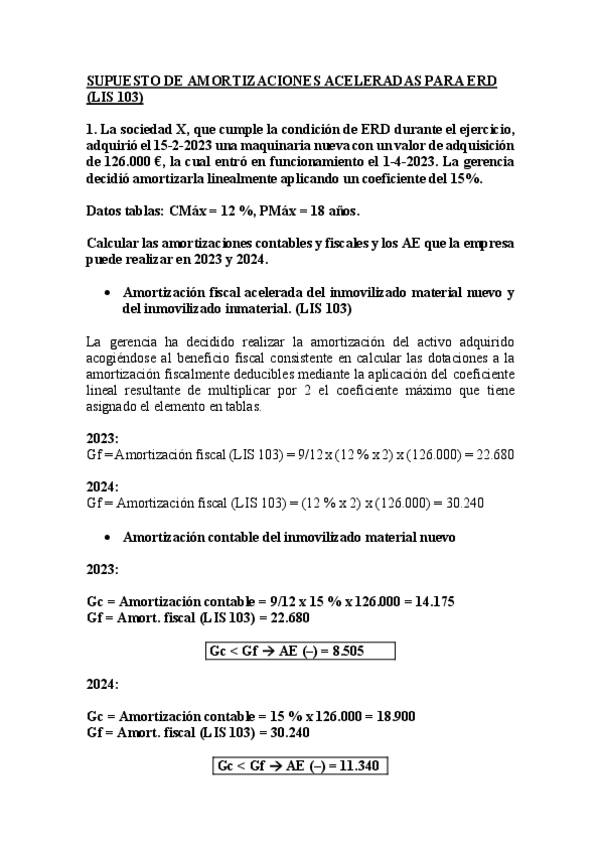 SUPUESTO DE AMORTIZACIONES ACELERADAS PARA ERD (LIS 103)

1. La sociedad X, que cumple la condición de ERD durante el ejercicio, adquirió el 15-2-2023 una maquinaria nueva con un valor de adquisición de 126.000 €, la cual entró en funcionamiento el 1-4-2023. La gerencia decidió amortizarla linealmente aplicando un coeficiente del 15%.

Datos tablas: CMáx = 12 %, PMáx = 18 años.

Calcular las amortizaciones contables y fiscales y los AE que la empresa puede realizar en 2023 y 2024.

• Amortización fiscal acelerada del inmovilizado material nuevo y del inmovilizado inmaterial. (LIS 103)

La gerencia ha decidido realizar la amortización del activo adquirido acogiéndose al beneficio fiscal consistente en calcular las dotaciones a la amortización fiscalmente deducibles mediante la aplicación del coeficiente lineal resultante de multiplicar por 2 el coeficiente máximo que tiene asignado el elemento en tablas.

2023:
Gf = Amortización fiscal (LIS 103) = 9/12 x (12 % x 2) x (126.000) = 22.680

2024:
Gf = Amortización fiscal (LIS 103) = (12 % x 2) x (126.000) = 30.240

• Amortización contable del inmovilizado material nuevo

2023:

Gc = Amortización contable = 9/12 x 15 % x 126.000 = 14.175
Gf = Amort. fiscal (LIS 103) = 22.680

Gc < Gf → AE (–) = 8.505

2024:

Gc = Amortización contable = 15 % x 126.000 = 18.900
Gf = Amort. fiscal (LIS 103) = 30.240

Gc < Gf → AE (–) = 11.340